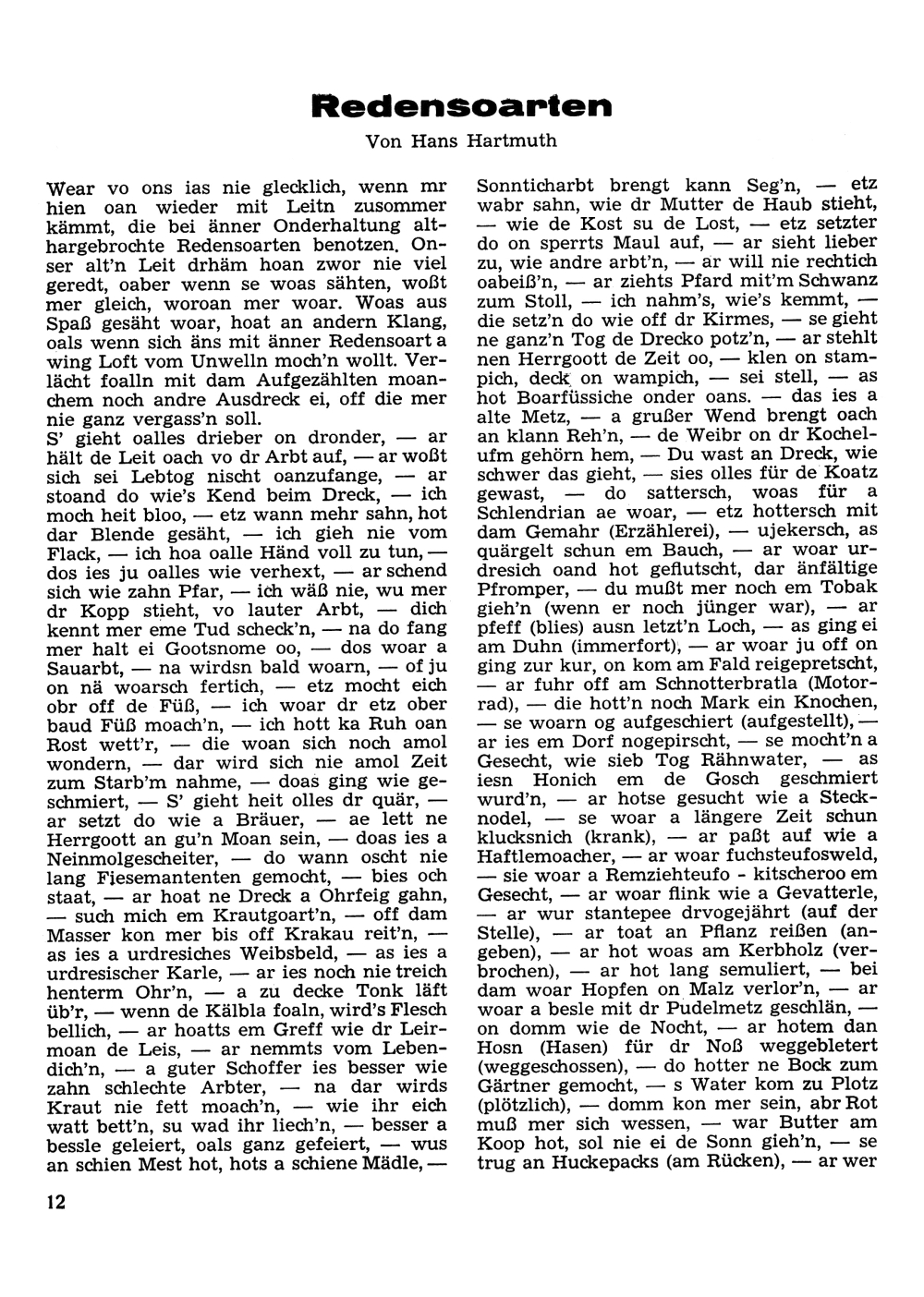 Redensoarten

Von Hans Hartmuth

Wear vo ons ias nie glecklich, wenn mr hien oan wieder mit Leitn zusommer kämmt, die bei änner Onderhaltung althargebrochte Redensoarten benotzen. Onser alt'n Leit drhäm hoan zwor nie viel geredt, oaber wenn se woas sähten, woßt mer gleich, woroan mer woar. Woas aus Spaß gesäht woar, hoat an andern Klang, oals wenn sich äns mit änner Redensoart a wing Loft vom Unwelln moch'n wollt. Verlächt foalln mit dam Aufgezählten moanchem noch andre Ausdreck ei, off die mer nie ganz vergass'n soll.
S' gieht oalles drieber on dronder, — ar hält de Leit oach vo dr Arbt auf, — ar woßt sich sei Lebtog nischt oanzufange, — ar stoand do wie's Kend beim Dreck, — ich moch heit bloo, — etz wann mehr sahn, hot dar Blende gesäht, — ich gieh nie vom Flack, — ich hoa oalle Händ voll zu tun, — dos ies ju oalles wie verhext, — ar schend sich wie zahn Pfar, — ich wäß nie, wu mer dr Kopp stieht, vo lauter Arbt, — dich kennt mer eme Tud scheck'n, — na do fang mer halt ei Gootsnome oo, — dos woar a Sauarbt, — na wirdsn bald woarn, — of ju on nä woarsch fertich, — etz mocht eich obr off de Füß, — ich woar dr etz ober baud Füß moach'n, — ich hott ka Ruh oan Rost wett'r, — die woan sich noch amol wondern, — dar wird sich nie amol Zeit zum Starb'm nahme, — doas ging wie geschmiert, — S' gieht heit olles dr quär, — ar setzt do wie a Bräuer, — ae lett ne Herrgoott an gu'n Moan sein, — doas ies a Neinmolgescheiter, — do wann oscht nie lang Fiesemantenten gemocht, — bies och staat, — ar hoat ne Dreck a Ohrfeig gahn, — such mich em Krautgoart'n, — off dam Masser kon mer bis off Krakau reit'n, — as ies a urdresiches Weibsbeld, — as ies a urdresischer Karle, — ar ies noch nie treich henterm Ohr'n, — a zu decke Tonk läft üb'r, — wenn de Kälbla foaln, wird's Flesch bellich, — ar hoatts em Greff wie dr Leirmoan de Leis, — ar nemmts vom Lebendich'n, — a guter Schoffer ies besser wie zahn schlechte Arbter, — na dar wirds Kraut nie fett moach'n, — wie ihr eich watt bett'n, su wad ihr liech'n, — besser a bessle geleiert, oals ganz gefeiert, — wus an schien Mest hot, hots a schiene Mädle, — Sonnticharbt brengt kann Seg'n, — etz wabr sahn, wie dr Mutter de Haub stieht, — wie de Kost su de Lost, — etz setzter do on sperrts Maul auf, — ar sieht lieber zu, wie andre arbt'n, — ar will nie rechtich oabeiß'n, — ar ziehts Pfard mit'm Schwanz zum Stoll, — ich nahm's, wie's kemmt, — die setz'n do wie off dr Kirmes, — se gieht ne ganz'n Tog de Drecko potz'n, — ar stehlt nen Herrgoott de Zeit oo, — klen on stampich, deck on wampich, — sei stell, — as hot Boarfüssiche onder oans. — das ies a alte Metz, — a grußer Wend brengt oach an klann Reh'n, — de Weibr on dr Kochelufm gehörn hem, — Du wast an Dreck, wie schwer das gieht, — sies olles für de Koatz gewast, — do sattersch, woas für a Schlendrian ae woar, — etz hottersch mit dam Gemahr (Erzählerei), — ujekersch, as quärgelt schun em Bauch, — ar woar urdresich oand hot geflutscht, dar änfältige Pfromper, — du mußt mer noch em Tobak gieh'n (wenn er noch jünger war), — ar pfeff (blies) ausn letzt'n Loch, — as ging ei am Duhn (immerfort), — ar woar ju off on ging zur kur, on kom am Fald reigepretscht, — ar fuhr off am Schnotterbratla (Motorrad), — die hott'n noch Mark ein Knochen, — se woarn og aufgeschiert (aufgestellt), — ar ies em Dorf nogepirscht, — se mocht'n a Gesecht, wie sieb Tog Rähnwater, — as iesn Honich em de Gosch geschmiert wurd'n, — ar hotse gesucht wie a Stecknodel, — se woar a längere Zeit schun klucksnich (krank), — ar paßt auf wie a Haftlemoacher, — ar woar fuchsteufosweld, — sie woar a Remziehteufo - kitscheroo em Gesecht, — ar woar flink wie a Gevatterle, — ar wur stantepee drvogejährt (auf der Stelle), — ar toat an Pflanz reißen (angeben), — ar hot woas am Kerbholz (verbrochen), — ar hot lang semuliert, — bei dam woar Hopfen on Malz verlor'n, — ar woar a besle mit dr Pudelmetz geschlän, — on domm wie de Nocht, — ar hotem dan Hosn (Hasen) für dr Noß weggebletert (weggeschossen), — do hotter ne Bock zum Gärtner gemocht, — s Water kom zu Plotz (plötzlich), — domm kon mer sein, abr Rot muß mer sich wessen, — war Butter am Koop hot, sol nie ei de Sonn gieh'n, — se trug an Huckepacks (am Rücken), — ar wer

12